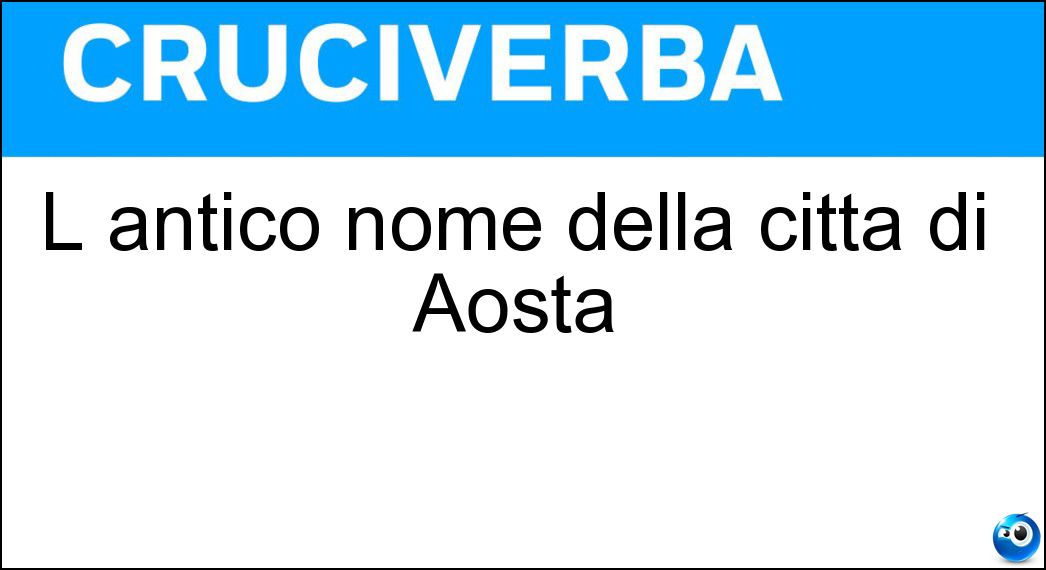 CRUCIVERBA

L antico nome della citta di Aosta